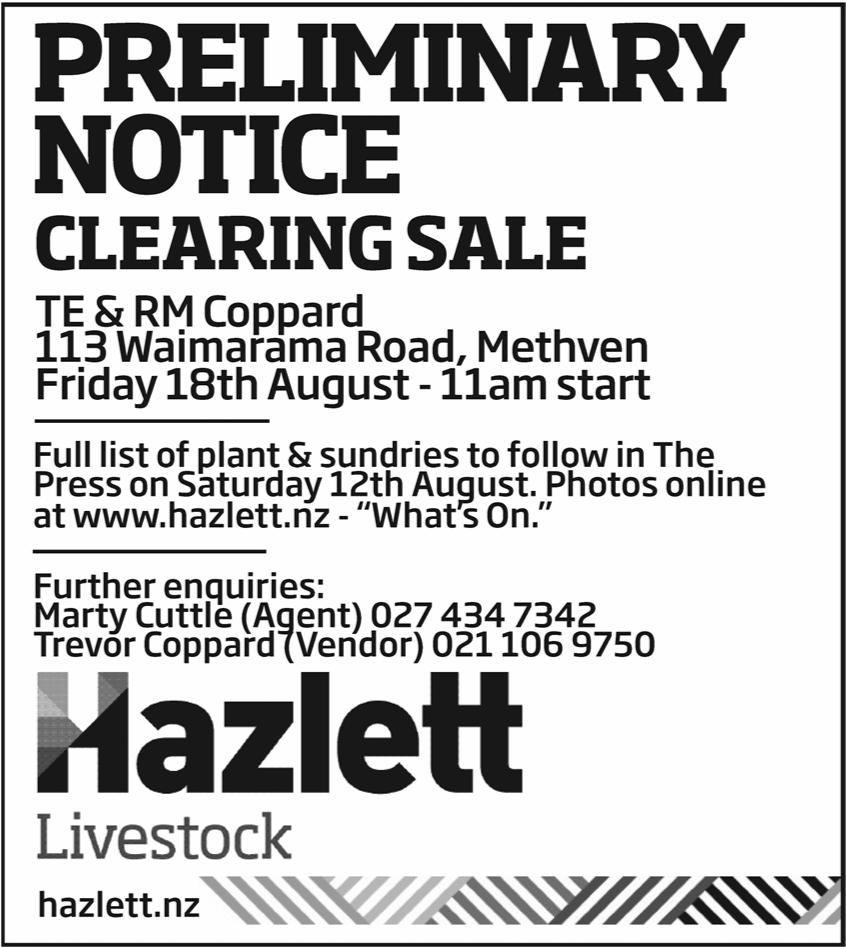 PRELIMINARY NOTICE
CLEARING SALE

TE & RM Coppard
113 Waimarama Road, Methven
Friday 18th August - 11am start

Full list of plant & sundries to follow in The Press on Saturday 12th August. Photos online at www.hazlett.nz - "What's On."

Further enquiries:
Marty Cuttle (Agent) 027 434 7342
Trevor Coppard (Vendor) 021 106 9750

Hazlett
Livestock

hazlett.nz